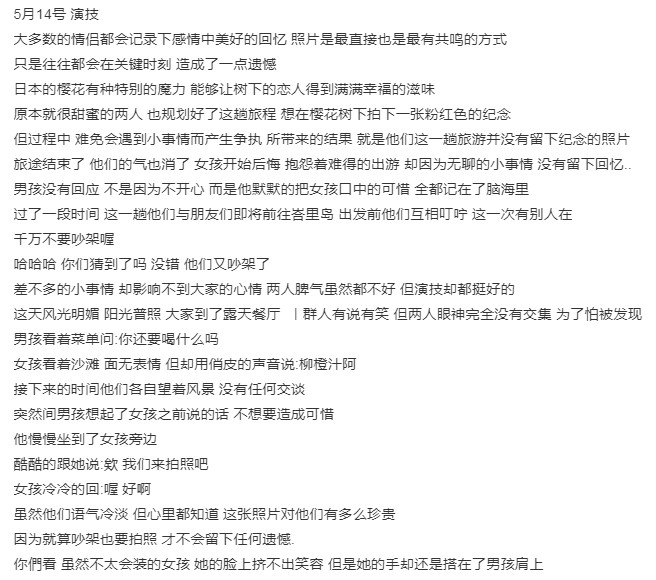 5月14号 演技
大多数的情侣都会记录下感情中美好的回忆 照片是最直接也是最有共鸣的方式
只是往往都会在关键时刻 造成了一点遗憾
日本的樱花有种特别的魔力 能够让树下的恋人得到满满幸福的滋味
原本就很甜蜜的两人 也规划好了这趟旅程 想在樱花树下拍下一张粉红色的纪念
但过程中 难免会遇到小事情而产生争执 所带来的结果 就是他们这一趟旅游并没有留下纪念的照片
旅途结束了 他们的气也消了 女孩开始后悔 抱怨着难得的出游 却因为无聊的小事情 没有留下回忆..
男孩没有回应 不是因为不开心 而是他默默的把女孩口中的可惜 全都记在了脑海里
过了一段时间 这一趟他们与朋友们即将前往峇里岛 出发前他们互相叮咛 这一次有别人在
千万不要吵架喔
哈哈哈 你们猜到了吗 没错 他们又吵架了
差不多的小事情 却影响不到大家的心情 两人脾气虽然都不好 但演技却都挺好的
这天风光明媚 阳光普照 大家到了露天餐厅 丨群人有说有笑 但两人眼神完全没有交集 为了怕被发现
男孩看着菜单问:你还要喝什么吗
女孩看着沙滩 面无表情 但却用俏皮的声音说:柳橙汁阿
接下来的时间他们各自望着风景 没有任何交谈
突然间男孩想起了女孩之前说的话 不想要造成可惜
他慢慢坐到了女孩旁边
酷酷的跟她说:欸 我们来拍照吧
女孩冷冷的回:喔 好啊
虽然他们语气冷淡 但心里都知道 这张照片对他们有多么珍贵
因为就算吵架也要拍照 才不会留下任何遗憾.
你們看 虽然不太会装的女孩 她的脸上挤不出笑容 但是她的手却还是搭在了男孩肩上